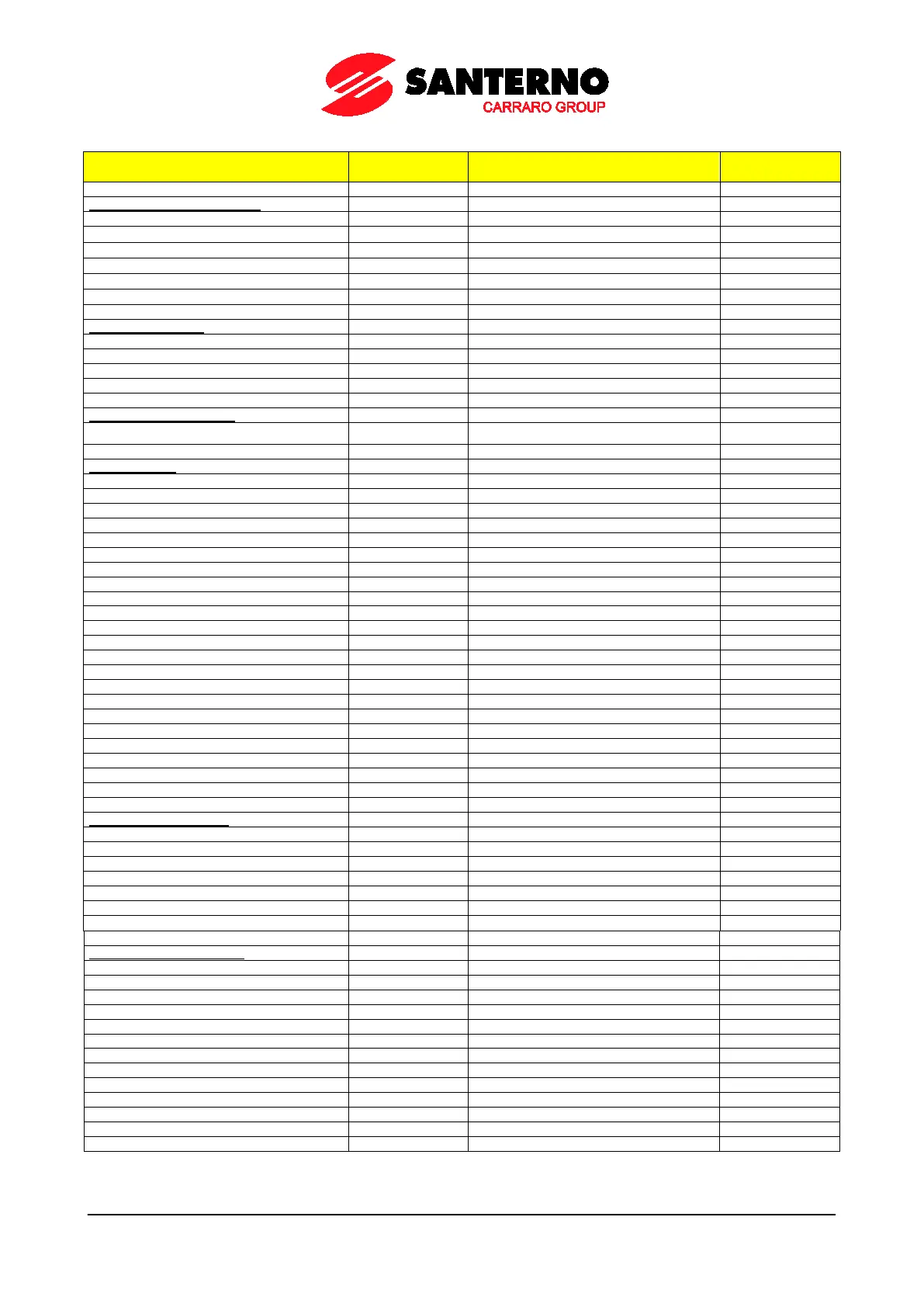 SANTERNO
CARRARO GROUP